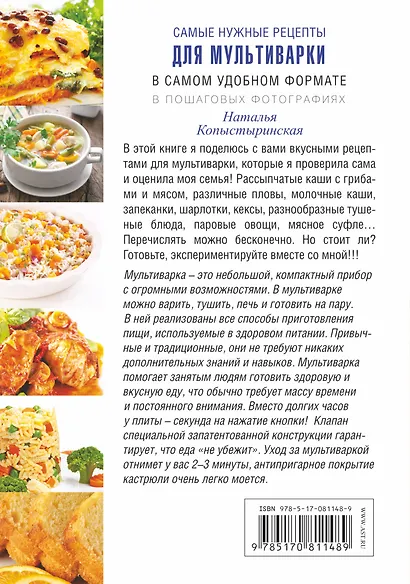 САМЫЕ НУЖНЫЕ РЕЦЕПТЫ
ДЛЯ МУЛЬТИВАРКИ
В САМОМ УДОБНОМ ФОРМАТЕ
В ПОШАГОВЫХ ФОТОГРАФИЯХ

Наталья
Копыстыринская

В этой книге я поделюсь с вами вкусными рецептами для мультиварки, которые я проверила сама и оценила моя семья! Рассыпчатые каши с грибами и мясом, различные пловы, молочные каши, запеканки, шарлотки, кексы, разнообразные тушеные блюда, паровые овощи, мясное суфле… Перечислять можно бесконечно. Но стоит ли? Готовьте, экспериментируйте вместе со мной!!!

Мультиварка – это небольшой, компактный прибор с огромными возможностями. В мультиварке можно варить, тушить, печь и готовить на пару. В ней реализованы все способы приготовления пищи, используемые в здоровом питании. Привычные и традиционные, они не требуют никаких дополнительных знаний и навыков. Мультиварка помогает занятым людям готовить здоровую и вкусную еду, что обычно требует массу времени и постоянного внимания. Вместо долгих часов у плиты – секунда на нажатие кнопки! Клапан специальной запатентованной конструкции гарантирует, что еда «не убежит». Уход за мультиваркой отнимет у вас 2–3 минуты, антипригарное покрытие кастрюли очень легко моется.

ISBN 978-5-17-081148-9
9 785170 811489
WWW.AST.RU